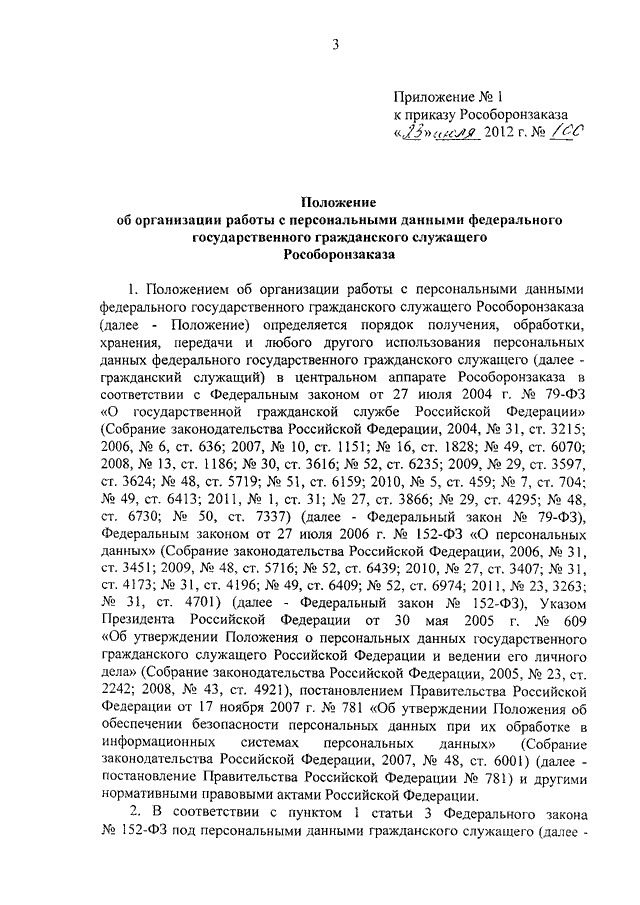 3

Приложение № 1
к приказу Рособоронзаказа
«23» июля 2012 г. № 100

Положение
об организации работы с персональными данными федерального государственного гражданского служащего
Рособоронзаказа

1. Положением об организации работы с персональными данными федерального государственного гражданского служащего Рособоронзаказа (далее - Положение) определяется порядок получения, обработки, хранения, передачи и любого другого использования персональных данных федерального государственного гражданского служащего (далее - гражданский служащий) в центральном аппарате Рособоронзаказа в соответствии с Федеральным законом от 27 июля 2004 г. № 79-ФЗ «О государственной гражданской службе Российской Федерации» (Собрание законодательства Российской Федерации, 2004, № 31, ст. 3215; 2006, № 6, ст. 636; 2007, № 10, ст. 1151; № 16, ст. 1828; № 49, ст. 6070; 2008, № 13, ст. 1186; № 30, ст. 3616; № 52, ст. 6235; 2009, № 29, ст. 3597, ст. 3624; № 48, ст. 5719; № 51, ст. 6159; 2010, № 5, ст. 459; № 7, ст. 704; № 49, ст. 6413; 2011, № 1, ст. 31; № 27, ст. 3866; № 29, ст. 4295; № 48, ст. 6730; № 50, ст. 7337) (далее - Федеральный закон № 79-ФЗ), Федеральным законом от 27 июля 2006 г. № 152-ФЗ «О персональных данных» (Собрание законодательства Российской Федерации, 2006, № 31, ст. 3451; 2009, № 48, ст. 5716; № 52, ст. 6439; 2010, № 27, ст. 3407; № 31, ст. 4173; № 31, ст. 4196; № 49, ст. 6409; № 52, ст. 6974; 2011, № 23, 3263; № 31, ст. 4701) (далее - Федеральный закон № 152-ФЗ), Указом Президента Российской Федерации от 30 мая 2005 г. № 609 «Об утверждении Положения о персональных данных государственного гражданского служащего Российской Федерации и ведении его личного дела» (Собрание законодательства Российской Федерации, 2005, № 23, ст. 2242; 2008, № 43, ст. 4921), постановлением Правительства Российской Федерации от 17 ноября 2007 г. № 781 «Об утверждении Положения об обеспечении безопасности персональных данных при их обработке в информационных системах персональных данных» (Собрание законодательства Российской Федерации, 2007, № 48, ст. 6001) (далее - постановление Правительства Российской Федерации № 781) и другими нормативными правовыми актами Российской Федерации.

2. В соответствии с пунктом 1 статьи 3 Федерального закона № 152-ФЗ под персональными данными гражданского служащего (далее -